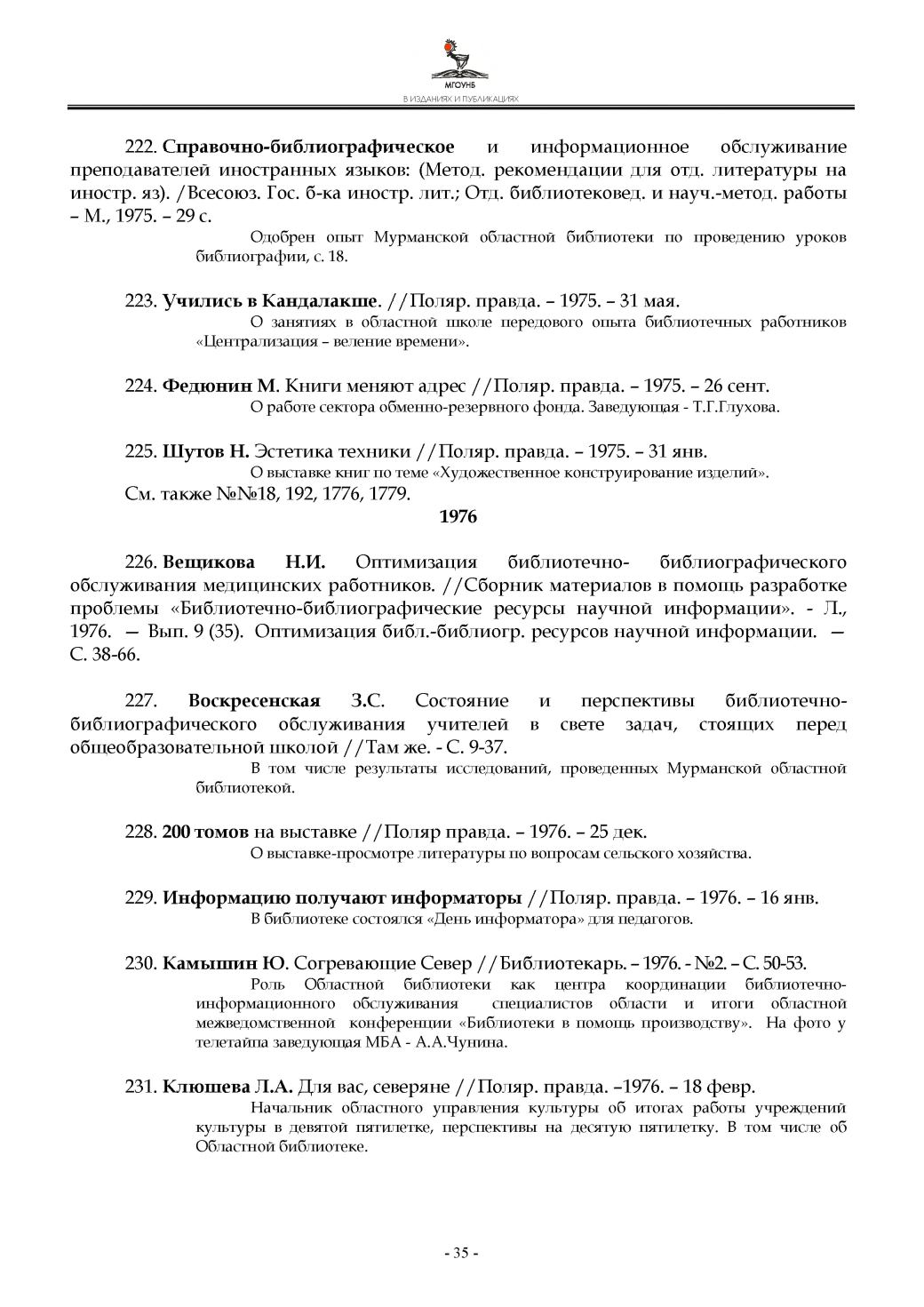 МГОУНБ
В ИЗДАНИЯХ И ПУБЛИКАЦИЯХ

222. Справочно-библиографическое и информационное обслуживание преподавателей иностранных языков: (Метод. рекомендации для отд. литературы на иностр. яз). /Всесоюз. Гос. б-ка иностр. лит.; Отд. библиотековед. и науч.-метод. работы – М., 1975. – 29 с.

Одобрен опыт Мурманской областной библиотеки по проведению уроков библиографии, с. 18.

223. Учились в Кандалакше. //Поляр. правда. – 1975. – 31 мая.

О занятиях в областной школе передового опыта библиотечных работников «Централизация – веление времени».

224. Федюнин М. Книги меняют адрес //Поляр. правда. – 1975. – 26 сент.

О работе сектора обменно-резервного фонда. Заведующая - Т.Г.Глухова.

225. Шутов Н. Эстетика техники //Поляр. правда. – 1975. – 31 янв.

О выставке книг по теме «Художественное конструирование изделий».

См. также №№18, 192, 1776, 1779.

1976

226. Вещикова Н.И. Оптимизация библиотечно- библиографического обслуживания медицинских работников. //Сборник материалов в помощь разработке проблемы «Библиотечно-библиографические ресурсы научной информации». - Л., 1976. — Вып. 9 (35). Оптимизация библ.-библиогр. ресурсов научной информации. — С. 38-66.

227. Воскресенская З.С. Состояние и перспективы библиотечно-библиографического обслуживания учителей в свете задач, стоящих перед общеобразовательной школой //Там же. - С. 9-37.

В том числе результаты исследований, проведенных Мурманской областной библиотекой.

228. 200 томов на выставке //Поляр правда. – 1976. – 25 дек.

О выставке-просмотре литературы по вопросам сельского хозяйства.

229. Информацию получают информаторы //Поляр. правда. – 1976. – 16 янв.

В библиотеке состоялся «День информатора» для педагогов.

230. Камышин Ю. Согревающие Север //Библиотекарь. – 1976. - №2. – С. 50-53.

Роль Областной библиотеки как центра координации библиотечно-информационного обслуживания специалистов области и итоги областной межведомственной конференции «Библиотеки в помощь производству». На фото у телетайпа заведующая МБА - А.А.Чунина.

231. Клюшева Л.А. Для вас, северяне //Поляр. правда. –1976. – 18 февр.

Начальник областного управления культуры об итогах работы учреждений культуры в девятой пятилетке, перспективы на десятую пятилетку. В том числе об Областной библиотеке.

- 35 -